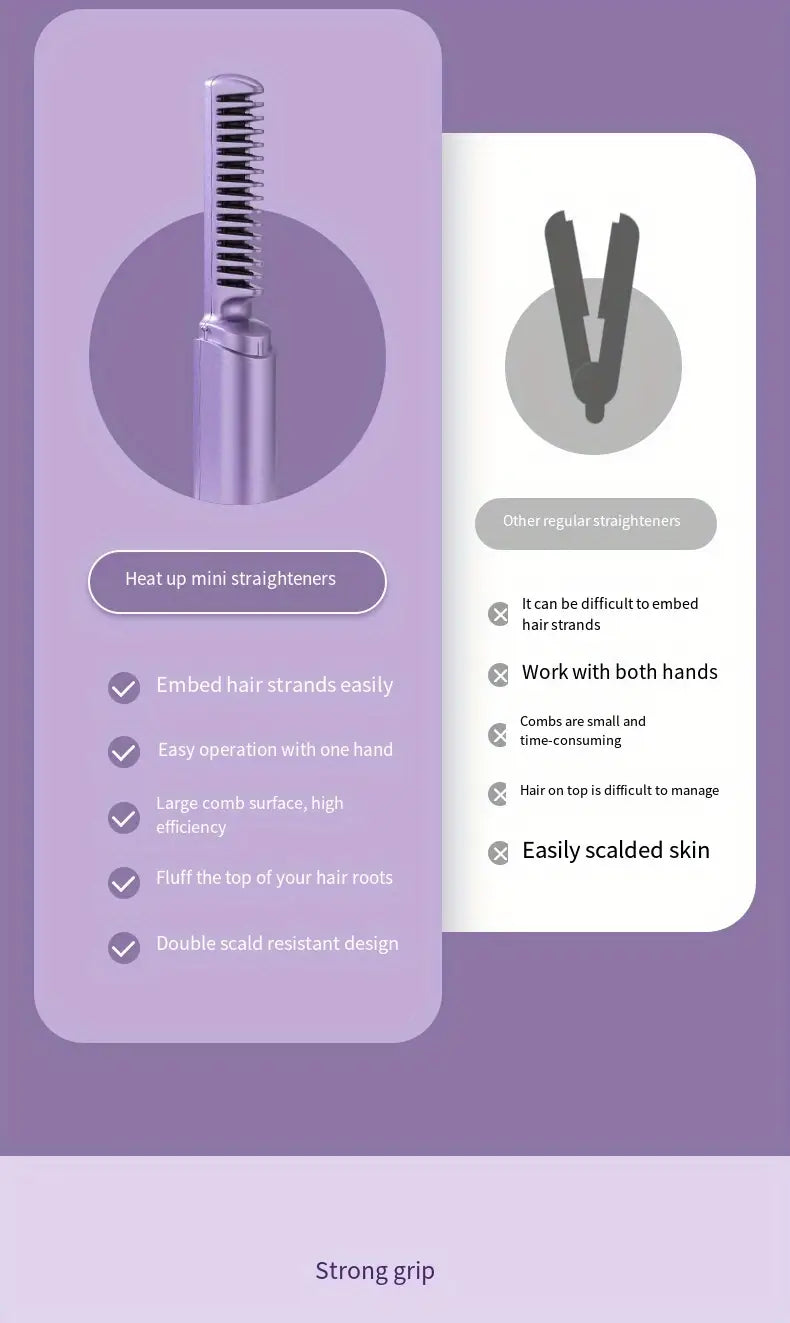 Heat up mini straighteners

Embed hair strands easily

Easy operation with one hand

Large comb surface, high efficiency

Fluff the top of your hair roots

Double scald resistant design

Other regular straighteners

It can be difficult to embed hair strands

Work with both hands

Combs are small and time-consuming

Hair on top is difficult to manage

Easily scalded skin

Strong grip